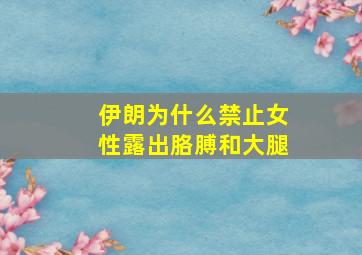 伊朗为什么禁止女性露出胳膊和大腿